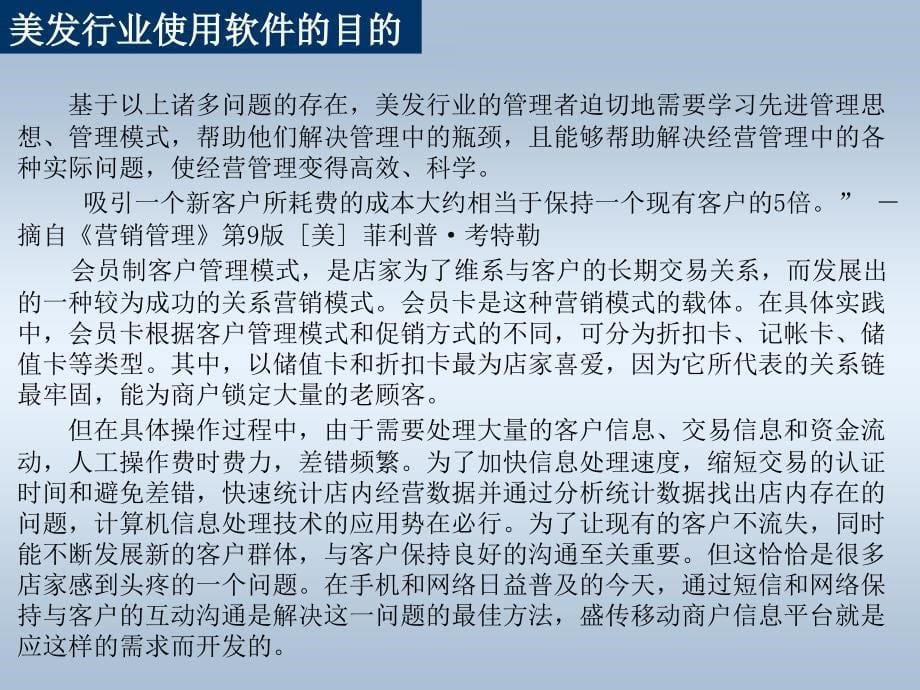 美发行业使用软件的目的

基于以上诸多问题的存在，美发行业的管理者迫切地需要学习先进管理思想、管理模式，帮助他们解决管理中的瓶颈，且能够帮助解决经营管理中的各种实际问题，使经营管理变得高效、科学。

吸引一个新客户所耗费的成本大约相当于保持一个现有客户的5倍。” —摘自《营销管理》第9版 ［美］ 菲利普·考特勒

会员制客户管理模式，是店家为了维系与客户的长期交易关系，而发展出的一种较为成功的关系营销模式。会员卡是这种营销模式的载体。在具体实践中，会员卡根据客户管理模式和促销方式的不同，可分为折扣卡、记帐卡、储值卡等类型。其中，以储值卡和折扣卡最为店家喜爱，因为它所代表的关系链最牢固，能为商户锁定大量的老顾客。

但在具体操作过程中，由于需要处理大量的客户信息、交易信息和资金流动，人工操作费时费力，差错频繁。为了加快信息处理速度，缩短交易的认证时间和避免差错，快速统计店内经营数据并通过分析统计数据找出店内存在的问题，计算机信息处理技术的应用势在必行。为了让现有的客户不流失，同时能不断发展新的客户群体，与客户保持良好的沟通至关重要。但这恰恰是很多店家感到头疼的一个问题。在手机和网络日益普及的今天，通过短信和网络保持与客户的互动沟通是解决这一问题的最佳方法，盛传移动商户信息平台就是应这样的需求而开发的。